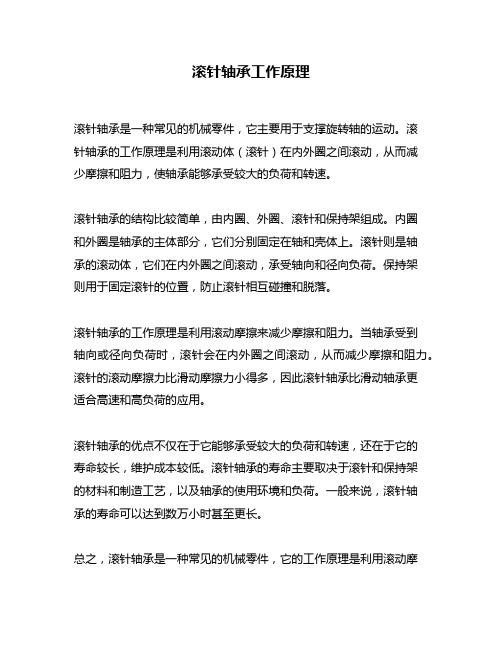 滚针轴承工作原理

滚针轴承是一种常见的机械零件，它主要用于支撑旋转轴的运动。滚针轴承的工作原理是利用滚动体（滚针）在内外圈之间滚动，从而减少摩擦和阻力，使轴承能够承受较大的负荷和转速。

滚针轴承的结构比较简单，由内圈、外圈、滚针和保持架组成。内圈和外圈是轴承的主体部分，它们分别固定在轴和壳体上。滚针则是轴承的滚动体，它们在内外圈之间滚动，承受轴向和径向负荷。保持架则用于固定滚针的位置，防止滚针相互碰撞和脱落。

滚针轴承的工作原理是利用滚动摩擦来减少摩擦和阻力。当轴承受到轴向或径向负荷时，滚针会在内外圈之间滚动，从而减少摩擦和阻力。滚针的滚动摩擦力比滑动摩擦力小得多，因此滚针轴承比滑动轴承更适合高速和高负荷的应用。

滚针轴承的优点不仅在于它能够承受较大的负荷和转速，还在于它的寿命较长，维护成本较低。滚针轴承的寿命主要取决于滚针和保持架的材料和制造工艺，以及轴承的使用环境和负荷。一般来说，滚针轴承的寿命可以达到数万小时甚至更长。

总之，滚针轴承是一种常见的机械零件，它的工作原理是利用滚动摩